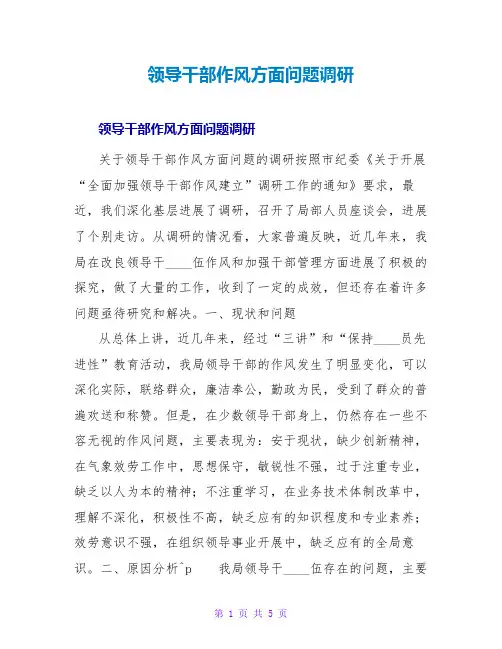 领导干部作风方面问题调研

领导干部作风方面问题调研

关于领导干部作风方面问题的调研按照市纪委《关于开展“全面加强领导干部作风建立”调研工作的通知》要求，最近，我们深化基层进展了调研，召开了局部人员座谈会，进展了个别走访。从调研的情况看，大家普遍反映，近几年来，我局在改良领导干____伍作风和加强干部管理方面进展了积极的探究，做了大量的工作，收到了一定的成效，但还存在着许多问题亟待研究和解决。一、现状和问题

从总体上讲，近几年来，经过“三讲”和“保持____员先进性”教育活动，我局领导干部的作风发生了明显变化，可以深化实际，联络群众，廉洁奉公，勤政为民，受到了群众的普遍欢送和称赞。但是，在少数领导干部身上，仍然存在一些不容无视的作风问题，主要表现为：安于现状，缺少创新精神，在气象效劳工作中，思想保守，敏锐性不强，过于注重专业，缺乏以人为本的精神；不注重学习，在业务技术体制改革中，理解不深化，积极性不高，缺乏应有的知识程度和专业素养；效劳意识不强，在组织领导事业开展中，缺乏应有的全局意识。二、原因分析^p 我局领导干____伍存在的问题，主要

第 1 页 共 5 页